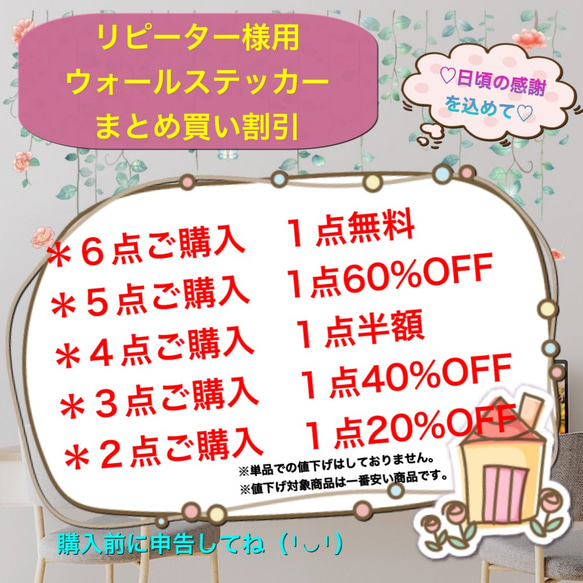 リピーター様用
ウォールステッカー
まとめ買い割引

♡日頃の感謝を込めて♡

＊６点ご購入　１点無料
＊５点ご購入　１点60%OFF
＊４点ご購入　１点半額
＊３点ご購入　１点40%OFF
＊２点ご購入　１点20%OFF

※単品での値下げはしておりません。
※値下げ対象商品は一番安い商品です。

購入前に申告してね（╹◡╹）